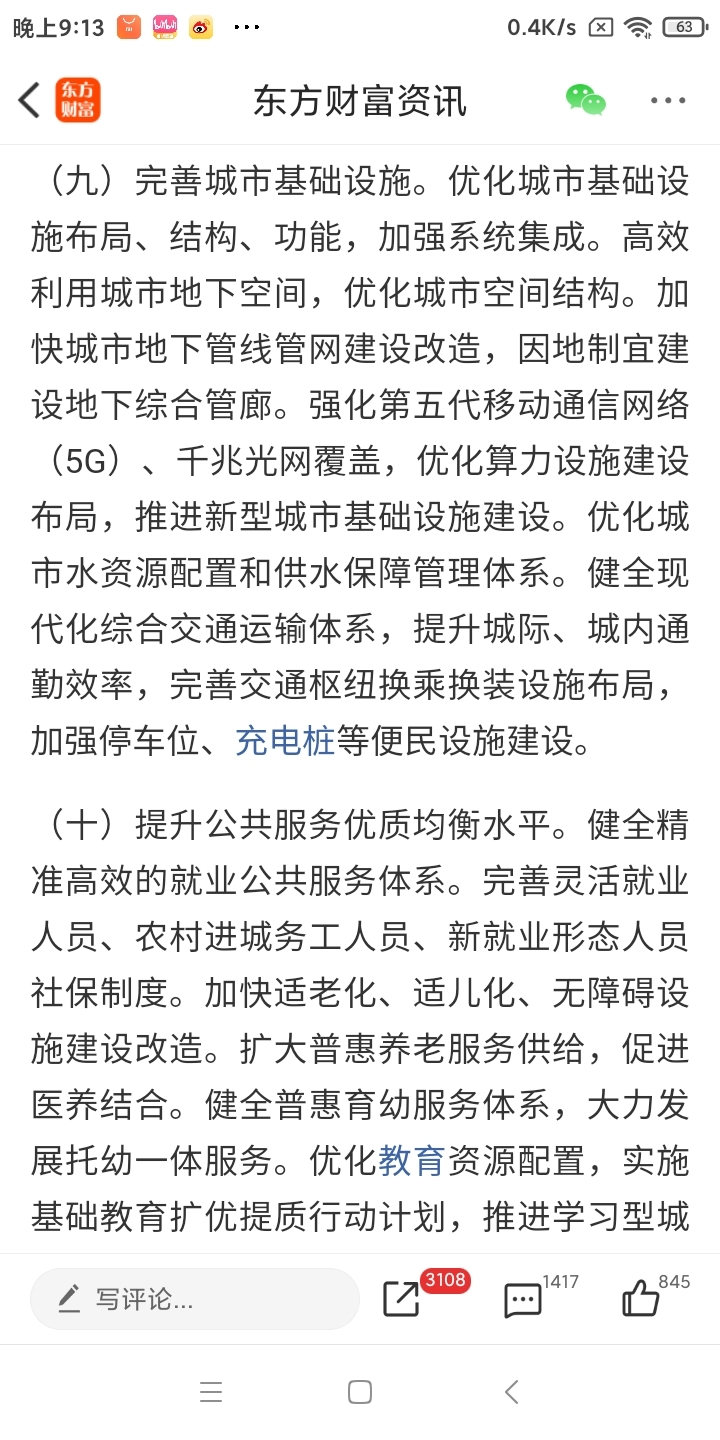 晚上9:13 ··· 0.4K/s 63

东方财富 东方财富资讯 ···

（九）完善城市基础设施。优化城市基础设施布局、结构、功能，加强系统集成。高效利用城市地下空间，优化城市空间结构。加快城市地下管线管网建设改造，因地制宜建设地下综合管廊。强化第五代移动通信网络（5G）、千兆光网覆盖，优化算力设施建设布局，推进新型城市基础设施建设。优化城市水资源配置和供水保障管理体系。健全现代化综合交通运输体系，提升城际、城内通勤效率，完善交通枢纽换乘换装设施布局，加强停车位、充电桩等便民设施建设。

（十）提升公共服务优质均衡水平。健全精准高效的就业公共服务体系。完善灵活就业人员、农村进城务工人员、新就业形态人员社保制度。加快适老化、适儿化、无障碍设施建设改造。扩大普惠养老服务供给，促进医养结合。健全普惠育幼服务体系，大力发展托幼一体服务。优化教育资源配置，实施基础教育扩优提质行动计划，推进学习型城

写评论... 3108 1417 845